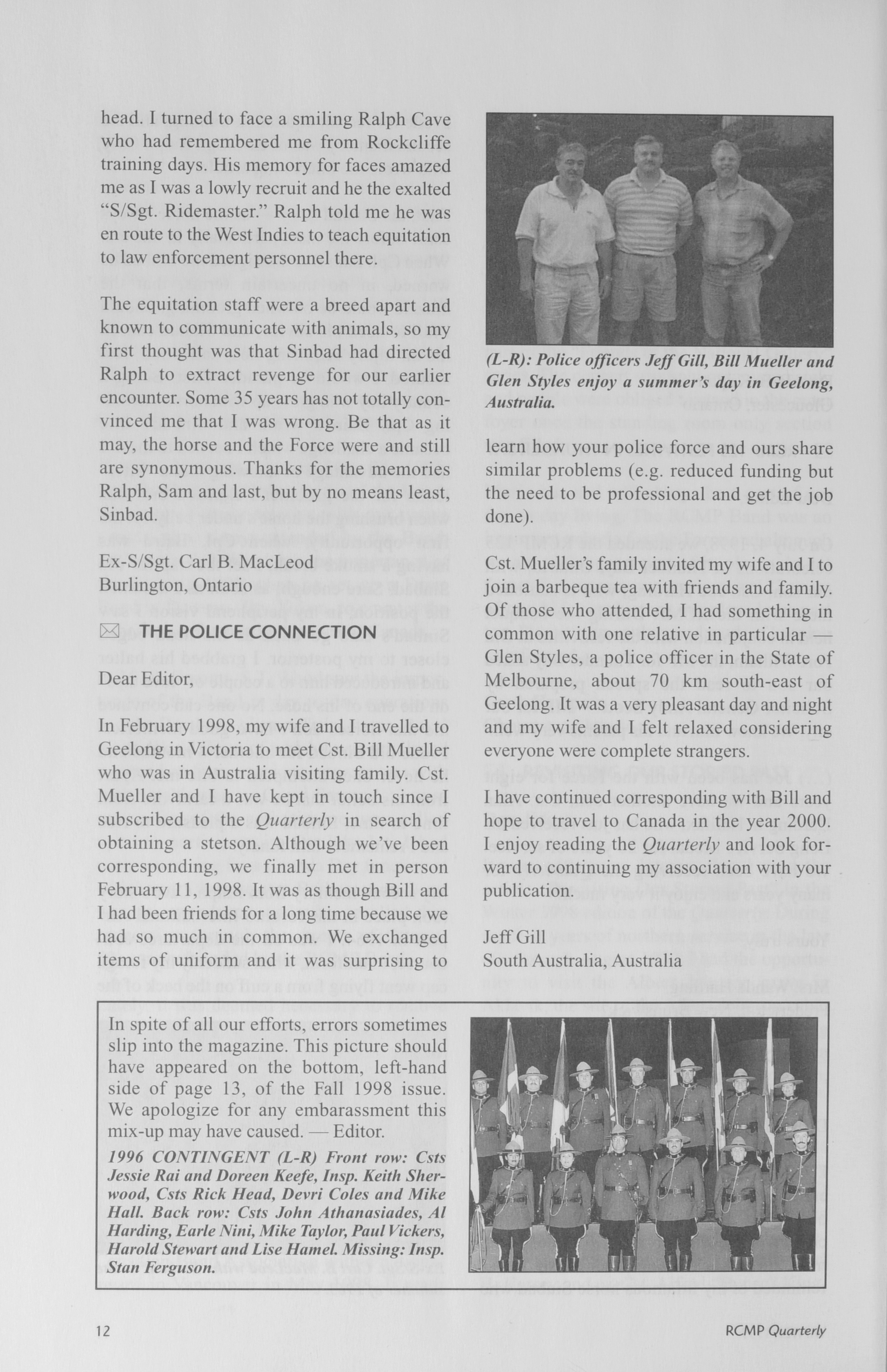 head. I turned to face a smiling Ralph Cave who had remembered me from Rockcliffe training days. His memory for faces amazed me as I was a lowly recruit and he the exalted "S/Sgt. Ridemaster." Ralph told me he was en route to the West Indies to teach equitation to law enforcement personnel there.

The equitation staff were a breed apart and known to communicate with animals, so my first thought was that Sinbad had directed Ralph to extract revenge for our earlier encounter. Some 35 years has not totally convinced me that I was wrong. Be that as it may, the horse and the Force were and still are synonymous. Thanks for the memories Ralph, Sam and last, but by no means least, Sinbad.

Ex-S/Sgt. Carl B. MacLeod
Burlington, Ontario

THE POLICE CONNECTION

Dear Editor,

In February 1998, my wife and I travelled to Geelong in Victoria to meet Cst. Bill Mueller who was in Australia visiting family. Cst. Mueller and I have kept in touch since I subscribed to the Quarterly in search of obtaining a stetson. Although we've been corresponding, we finally met in person February 11, 1998. It was as though Bill and I had been friends for a long time because we had so much in common. We exchanged items of uniform and it was surprising to

(L-R): Police officers Jeff Gill, Bill Mueller and Glen Styles enjoy a summer's day in Geelong, Australia.

learn how your police force and ours share similar problems (e.g. reduced funding but the need to be professional and get the job done).

Cst. Mueller's family invited my wife and I to join a barbeque tea with friends and family. Of those who attended, I had something in common with one relative in particular — Glen Styles, a police officer in the State of Melbourne, about 70 km south-east of Geelong. It was a very pleasant day and night and my wife and I felt relaxed considering everyone were complete strangers.

I have continued corresponding with Bill and hope to travel to Canada in the year 2000. I enjoy reading the Quarterly and look forward to continuing my association with your publication.

Jeff Gill
South Australia, Australia

In spite of all our efforts, errors sometimes slip into the magazine. This picture should have appeared on the bottom, left-hand side of page 13, of the Fall 1998 issue. We apologize for any embarassment this mix-up may have caused. — Editor.

1996 CONTINGENT (L-R) Front row: Csts Jessie Rai and Doreen Keefe, Insp. Keith Sherwood, Csts Rick Head, Devri Coles and Mike Hall. Back row: Csts John Athanasiades, Al Harding, Earle Nini, Mike Taylor, Paul Vickers, Harold Stewart and Lise Hamel. Missing: Insp. Stan Ferguson.

12

RCMP Quarterly